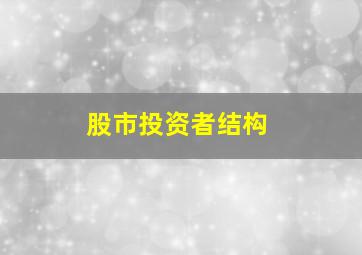 股市投资者结构